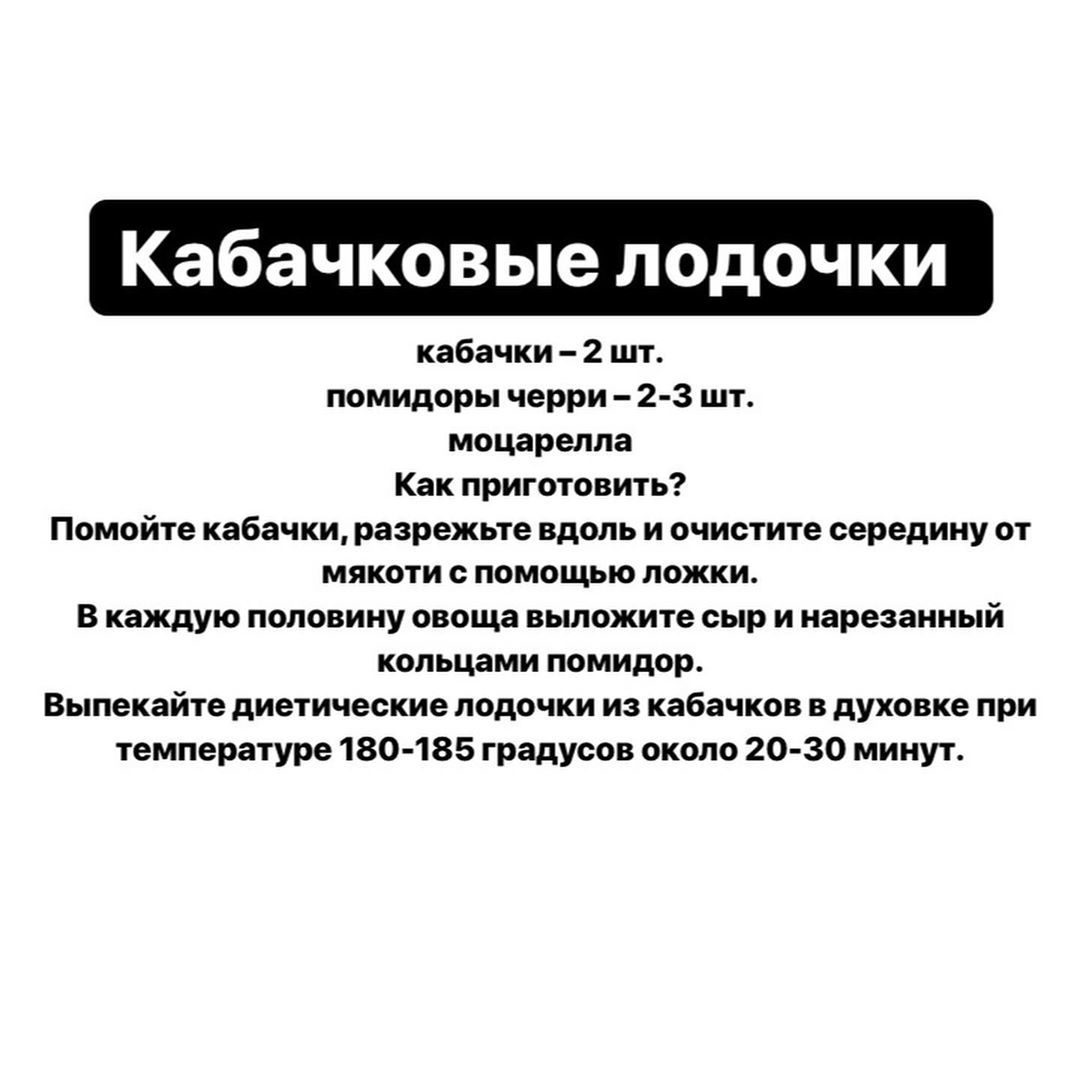 Кабачковые лодочки

кабачки – 2 шт.
помидоры черри – 2-3 шт.
моцарелла
Как приготовить?

Помойте кабачки, разрежьте вдоль и очистите середину от мякоти с помощью ложки.

В каждую половину овоща выложите сыр и нарезанный кольцами помидор.

Выпекайте диетические лодочки из кабачков в духовке при температуре 180-185 градусов около 20-30 минут.